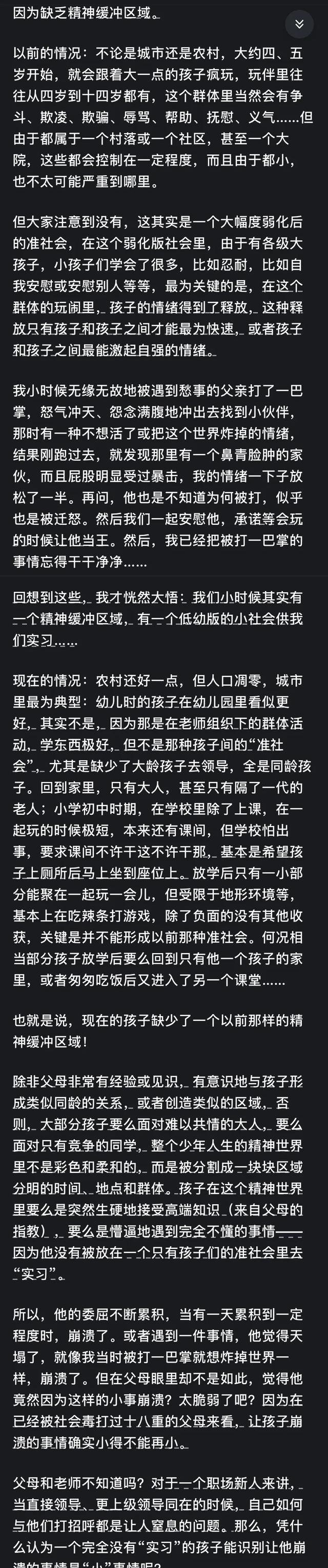 因为缺乏精神缓冲区域。

以前的情况：不论是城市还是农村，大约四、五岁开始，就会跟着大一点的孩子疯玩，玩伴里往往从四岁到十四岁都有，这个群体里当然会有争斗、欺凌、欺骗、辱骂、帮助、抚慰、义气……但由于都属于一个村落或一个社区，甚至一个大院，这些都会控制在一定程度，而且由于都小，也不太可能严重到哪里。

但大家注意到没有，这其实是一个大幅度弱化后的准社会，在这个弱化版社会里，由于有各级大孩子，小孩子们学会了很多，比如忍耐，比如自我安慰或安慰别人等等，最为关键的是，在这个群体的玩闹里，孩子的情绪得到了释放，这种释放只有孩子和孩子之间才能最为快速，或者孩子和孩子之间最能激起自强的情绪。

我小时候无缘无故地被遇到愁事的父亲打了一巴掌，怒气冲天、怨念满腹地冲出去找到小伙伴，那时有一种不想活了或把这个世界炸掉的情绪，结果刚跑过去，就发现那里有一个鼻青脸肿的家伙，而且屁股明显受过暴击，我的情绪一下子放松了一半。再问，他也是不知道为何被打，似乎也是被迁怒。然后我们一起安慰他，承诺等会玩的时候让他当王。然后，我已经把被打一巴掌的事情忘得干干净净……

回想到这些，我才恍然大悟：我们小时候其实有一个精神缓冲区域，有一个低幼版的小社会供我们实习……

现在的情况：农村还好一点，但人口凋零，城市里最为典型：幼儿时的孩子在幼儿园里看似更好，其实不是，因为那是在老师组织下的群体活动，学东西极好，但不是那种孩子间的“准社会”，尤其是缺少了大龄孩子去领导，全是同龄孩子。回到家里，只有大人，甚至只有隔了一代的老人；小学初中时期，在学校里除了上课，在一起玩的时候极短，本来还有课间，但学校怕出事，要求课间不许干这不许干那，基本是希望孩子上厕所后马上坐到座位上。放学后只有一小部分能聚在一起玩一会儿，但受限于地形环境等，基本上在吃辣条打游戏，除了负面的没有其他收获，关键是并不能形成以前那种准社会。何况相当部分孩子放学后要么回到只有他一个孩子的家里，或者匆匆吃饭后又进入了另一个课堂……

也就是说，现在的孩子缺少了一个以前那样的精神缓冲区域！

除非父母非常有经验或见识，有意识地与孩子形成类似同龄的关系，或者创造类似的区域，否则，大部分孩子要么面对难以共情的大人，要么面对只有竞争的同学，整个少年人生的精神世界里不是彩色和柔和的，而是被分割成一块块区域分明的时间、地点和群体。孩子在这个精神世界里要么是突然生硬地接受高端知识（来自父母的指教），要么是懵逼地遇到完全不懂的事情——因为他没有被放在一个只有孩子们的准社会里去“实习”。

所以，他的委屈不断累积，当有一天累积到一定程度时，崩溃了。或者遇到一件事情，他觉得天塌了，就像我当时被打一巴掌就想炸掉世界一样，崩溃了。但在父母眼里却不是如此，觉得他竟然因为这样的小事崩溃？太脆弱了吧？因为在已经被社会毒打过十八重的父母来看，让孩子崩溃的事情确实小得不能再小。

父母和老师不知道吗？对于一个职场新人来讲，当直接领导、更上级领导同在的时候，自己如何与他们打招呼都是让人窒息的问题。那么，凭什么认为一个完全没有“实习”的孩子能识别让他崩溃的事情是“小”事情呢？